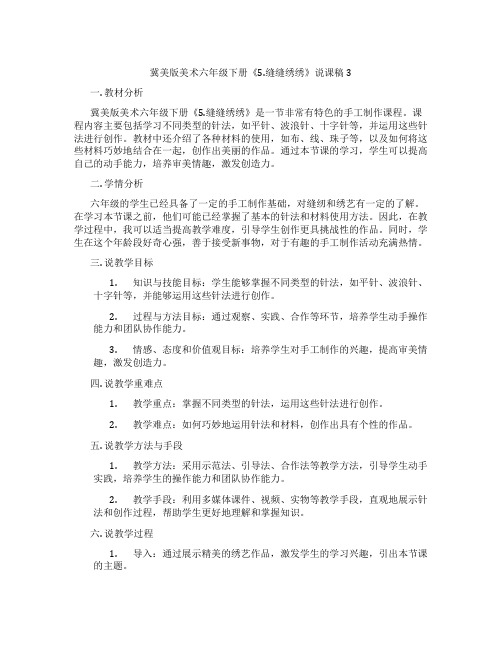 冀美版美术六年级下册《5.缝缝绣绣》说课稿 3

一. 教材分析

冀美版美术六年级下册《5.缝缝绣绣》是一节非常有特色的手工制作课程。课程内容主要包括学习不同类型的针法，如平针、波浪针、十字针等，并运用这些针法进行创作。教材中还介绍了各种材料的使用，如布、线、珠子等，以及如何将这些材料巧妙地结合在一起，创作出美丽的作品。通过本节课的学习，学生可以提高自己的动手能力，培养审美情趣，激发创造力。

二. 学情分析

六年级的学生已经具备了一定的手工制作基础，对缝纫和绣艺有一定的了解。在学习本节课之前，他们可能已经掌握了基本的针法和材料使用方法。因此，在教学过程中，我可以适当提高教学难度，引导学生创作更具挑战性的作品。同时，学生在这个年龄段好奇心强，善于接受新事物，对于有趣的手工制作活动充满热情。

三. 说教学目标

1. 知识与技能目标：学生能够掌握不同类型的针法，如平针、波浪针、十字针等，并能够运用这些针法进行创作。

2. 过程与方法目标：通过观察、实践、合作等环节，培养学生动手操作能力和团队协作能力。

3. 情感、态度和价值观目标：培养学生对手工制作的兴趣，提高审美情趣，激发创造力。

四. 说教学重难点

1. 教学重点：掌握不同类型的针法，运用这些针法进行创作。

2. 教学难点：如何巧妙地运用针法和材料，创作出具有个性的作品。

五. 说教学方法与手段

1. 教学方法：采用示范法、引导法、合作法等教学方法，引导学生动手实践，培养学生的操作能力和团队协作能力。

2. 教学手段：利用多媒体课件、视频、实物等教学手段，直观地展示针法和创作过程，帮助学生更好地理解和掌握知识。

六. 说教学过程

1. 导入：通过展示精美的绣艺作品，激发学生的学习兴趣，引出本节课的主题。